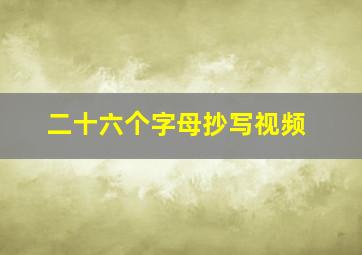 二十六个字母抄写视频